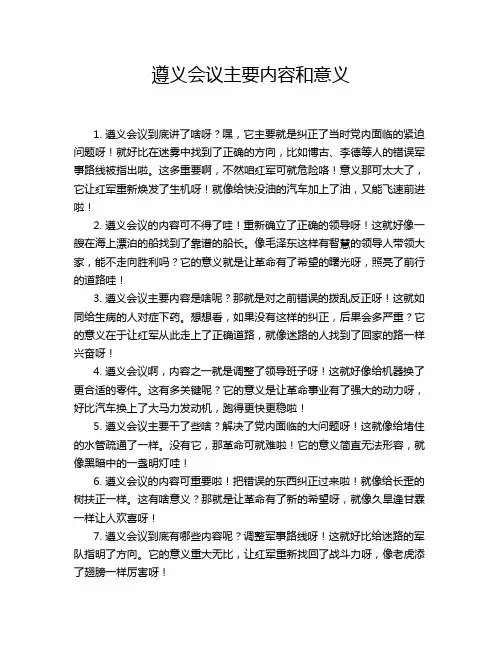 遵义会议主要内容和意义

1. 遵义会议到底讲了啥呀？嘿，它主要就是纠正了当时党内面临的紧迫问题呀！就好比在迷雾中找到了正确的方向，比如博古、李德等人的错误军事路线被指出啦。这多重要啊，不然咱红军可就危险咯！意义那可太大了，它让红军重新焕发了生机呀！就像给快没油的汽车加上了油，又能飞速前进啦！

2. 遵义会议的内容可不得了哇！重新确立了正确的领导呀！这就好像一艘在海上漂泊的船找到了靠谱的船长。像毛泽东这样有智慧的领导人带领大家，能不走向胜利吗？它的意义就是让革命有了希望的曙光呀，照亮了前行的道路哇！

3. 遵义会议主要内容是啥呢？那就是对之前错误的拨乱反正呀！这就如同给生病的人对症下药。想想看，如果没有这样的纠正，后果会多严重？它的意义在于让红军从此走上了正确道路，就像迷路的人找到了回家的路一样兴奋呀！

4. 遵义会议啊，内容之一就是调整了领导班子呀！这就好像给机器换了更合适的零件。这有多关键呢？它的意义是让革命事业有了强大的动力呀，好比汽车换上了大马力发动机，跑得更快更稳啦！

5. 遵义会议主要干了些啥？解决了党内面临的大问题呀！这就像给堵住的水管疏通了一样。没有它，那革命可就难啦！它的意义简直无法形容，就像黑暗中的一盏明灯哇！

6. 遵义会议的内容可重要啦！把错误的东西纠正过来啦！就像给长歪的树扶正一样。这有啥意义？那就是让革命有了新的希望呀，就像久旱逢甘霖一样让人欢喜呀！

7. 遵义会议到底有哪些内容呢？调整军事路线呀！这就好比给迷路的军队指明了方向。它的意义重大无比，让红军重新找回了战斗力呀，像老虎添了翅膀一样厉害呀！